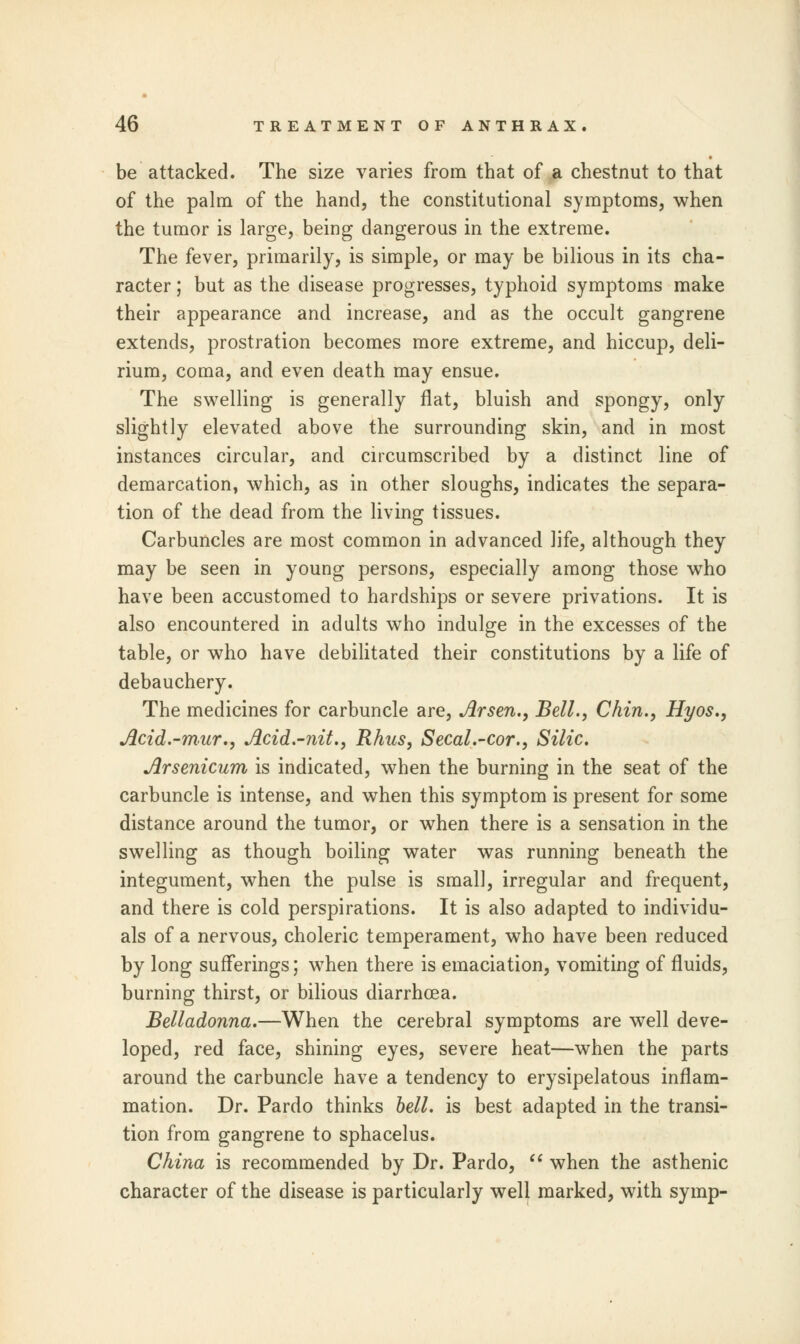 46 TREATMENT OF ANTHRAX.

be attacked. The size varies from that of a chestnut to that of the palm of the hand, the constitutional symptoms, when the tumor is large, being dangerous in the extreme.

The fever, primarily, is simple, or may be bilious in its character; but as the disease progresses, typhoid symptoms make their appearance and increase, and as the occult gangrene extends, prostration becomes more extreme, and hiccup, delirium, coma, and even death may ensue.

The swelling is generally flat, bluish and spongy, only slightly elevated above the surrounding skin, and in most instances circular, and circumscribed by a distinct line of demarcation, which, as in other sloughs, indicates the separation of the dead from the living tissues.

Carbuncles are most common in advanced life, although they may be seen in young persons, especially among those who have been accustomed to hardships or severe privations. It is also encountered in adults who indulge in the excesses of the table, or who have debilitated their constitutions by a life of debauchery.

The medicines for carbuncle are, Arsen., Bell., Chin., Hyos., Acid.-mur., Acid.-nit., Rhus, Secal.-cor., Silic.

Arsenicum is indicated, when the burning in the seat of the carbuncle is intense, and when this symptom is present for some distance around the tumor, or when there is a sensation in the swelling as though boiling water was running beneath the integument, when the pulse is small, irregular and frequent, and there is cold perspirations. It is also adapted to individuals of a nervous, choleric temperament, who have been reduced by long sufferings; when there is emaciation, vomiting of fluids, burning thirst, or bilious diarrhœa.

Belladonna.—When the cerebral symptoms are well developed, red face, shining eyes, severe heat—when the parts around the carbuncle have a tendency to erysipelatous inflammation. Dr. Pardo thinks bell. is best adapted in the transition from gangrene to sphacelus.

China is recommended by Dr. Pardo, " when the asthenic character of the disease is particularly well marked, with symp-